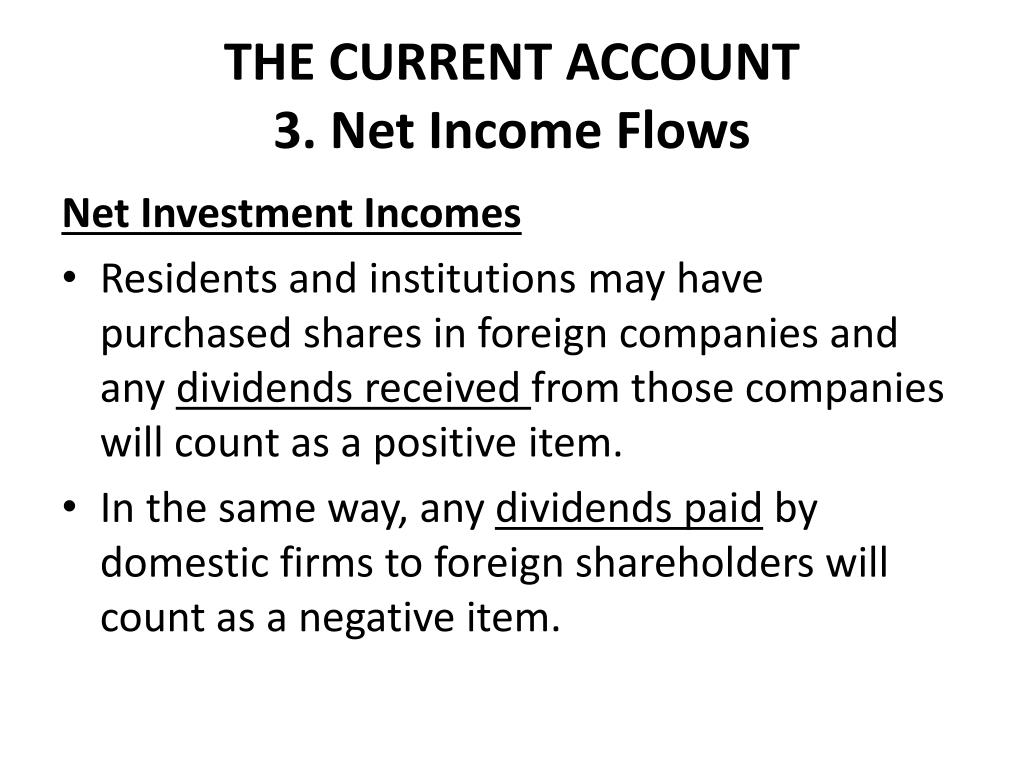 THE CURRENT ACCOUNT
3. Net Income Flows

Net Investment Incomes

• Residents and institutions may have purchased shares in foreign companies and any dividends received from those companies will count as a positive item.

• In the same way, any dividends paid by domestic firms to foreign shareholders will count as a negative item.